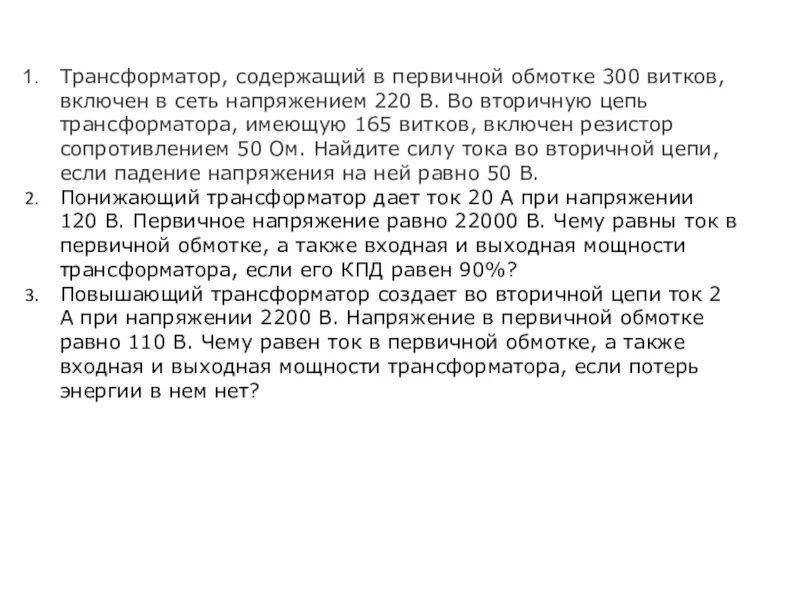 1. Трансформатор, содержащий в первичной обмотке 300 витков, включен в сеть напряжением 220 В. Во вторичную цепь трансформатора, имеющую 165 витков, включен резистор сопротивлением 50 Ом. Найдите силу тока во вторичной цепи, если падение напряжения на ней равно 50 В.
2. Понижающий трансформатор дает ток 20 А при напряжении 120 В. Первичное напряжение равно 22000 В. Чему равны ток в первичной обмотке, а также входная и выходная мощности трансформатора, если его КПД равен 90%?
3. Повышающий трансформатор создает во вторичной цепи ток 2 А при напряжении 2200 В. Напряжение в первичной обмотке равно 110 В. Чему равен ток в первичной обмотке, а также входная и выходная мощности трансформатора, если потерь энергии в нем нет?